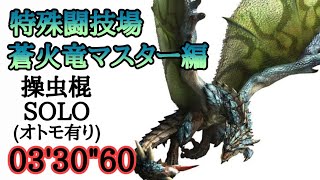 特殊闘技場
蒼火竜マスター編
操虫棍
SOLO
(オトモ有り)
03'30"60